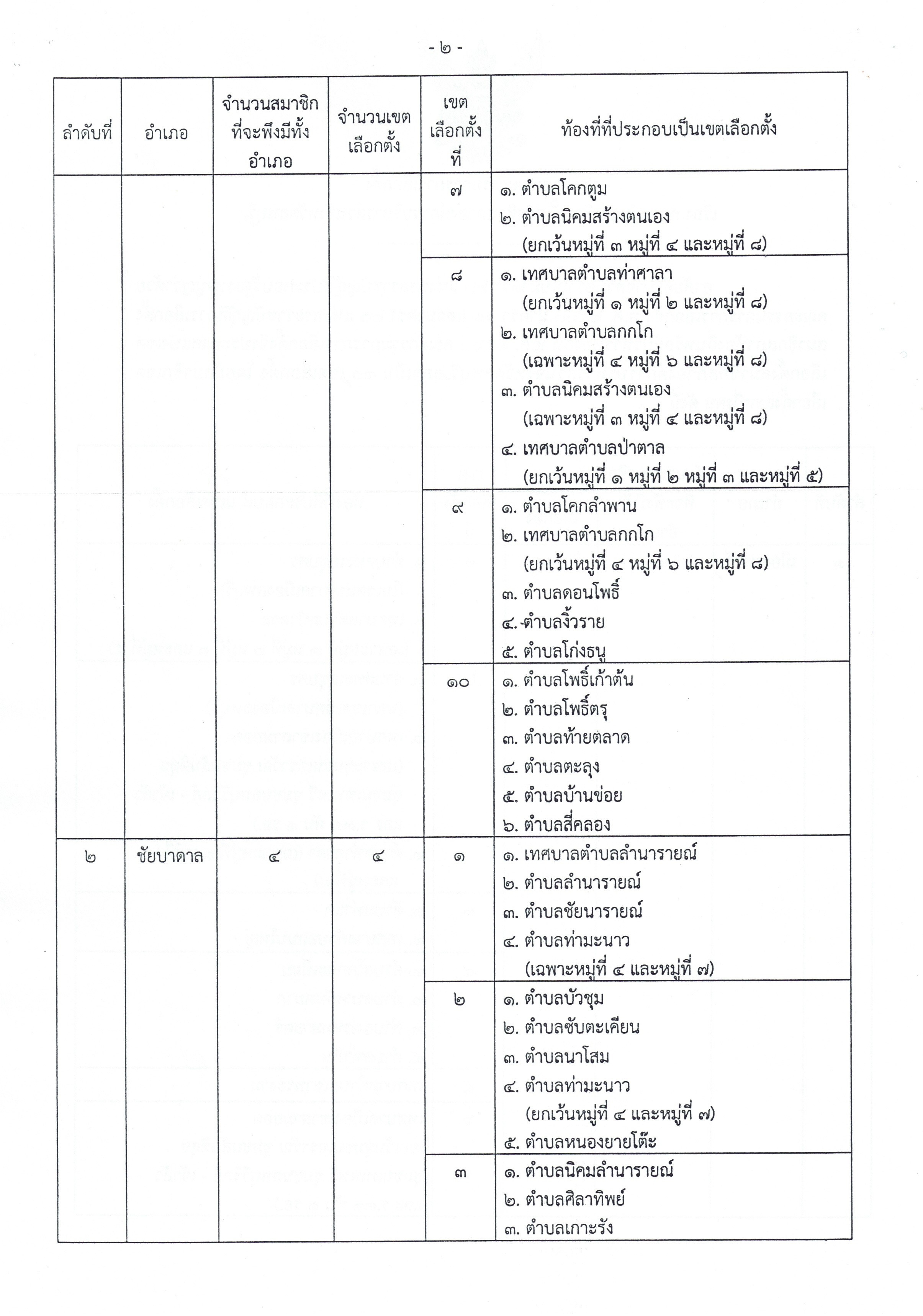 - ๒ -

| ลำดับที่ | อำเภอ | จำนวนสมาชิกที่จะพึงมีทั้งอำเภอ | จำนวนเขตเลือกตั้ง | เขตเลือกตั้งที่ | ท้องที่ที่ประกอบเป็นเขตเลือกตั้ง |
|---|---|---|---|---|---|
| | | | | ๗ | ๑. ตำบลโคกตูม ๒. ตำบลนิคมสร้างตนเอง (ยกเว้นหมู่ที่ ๓ หมู่ที่ ๔ และหมู่ที่ ๘) |
| | | | | ๘ | ๑. เทศบาลตำบลท่าศาลา (ยกเว้นหมู่ที่ ๑ หมู่ที่ ๒ และหมู่ที่ ๘) ๒. เทศบาลตำบลกกโก (เฉพาะหมู่ที่ ๔ หมู่ที่ ๖ และหมู่ที่ ๘) ๓. ตำบลนิคมสร้างตนเอง (เฉพาะหมู่ที่ ๓ หมู่ที่ ๔ และหมู่ที่ ๘) ๔. เทศบาลตำบลป่าตาล (ยกเว้นหมู่ที่ ๑ หมู่ที่ ๒ หมู่ที่ ๓ และหมู่ที่ ๕) |
| | | | | ๙ | ๑. ตำบลโคกลำพาน ๒. เทศบาลตำบลกกโก (ยกเว้นหมู่ที่ ๔ หมู่ที่ ๖ และหมู่ที่ ๘) ๓. ตำบลดอนโพธิ์ ๔. ตำบลงิ้วราย ๕. ตำบลโก่งธนู |
| | | | | ๑๐ | ๑. ตำบลโพธิ์เก้าต้น ๒. ตำบลโพธิ์ตรุ ๓. ตำบลท้ายตลาด ๔. ตำบลตะลุง ๕. ตำบลบ้านข่อย ๖. ตำบลสี่คลอง |
| ๒ | ชัยบาดาล | ๔ | ๔ | ๑ | ๑. เทศบาลตำบลลำนารายณ์ ๒. ตำบลลำนารายณ์ ๓. ตำบลชัยนารายณ์ ๔. ตำบลท่ามะนาว (เฉพาะหมู่ที่ ๔ และหมู่ที่ ๗) |
| | | | | ๒ | ๑. ตำบลบัวชุม ๒. ตำบลซับตะเคียน ๓. ตำบลนาโสม ๔. ตำบลท่ามะนาว (ยกเว้นหมู่ที่ ๔ และหมู่ที่ ๗) ๕. ตำบลหนองยายโต๊ะ |
| | | | | ๓ | ๑. ตำบลนิคมลำนารายณ์ ๒. ตำบลศิลาทิพย์ ๓. ตำบลเกาะรัง |